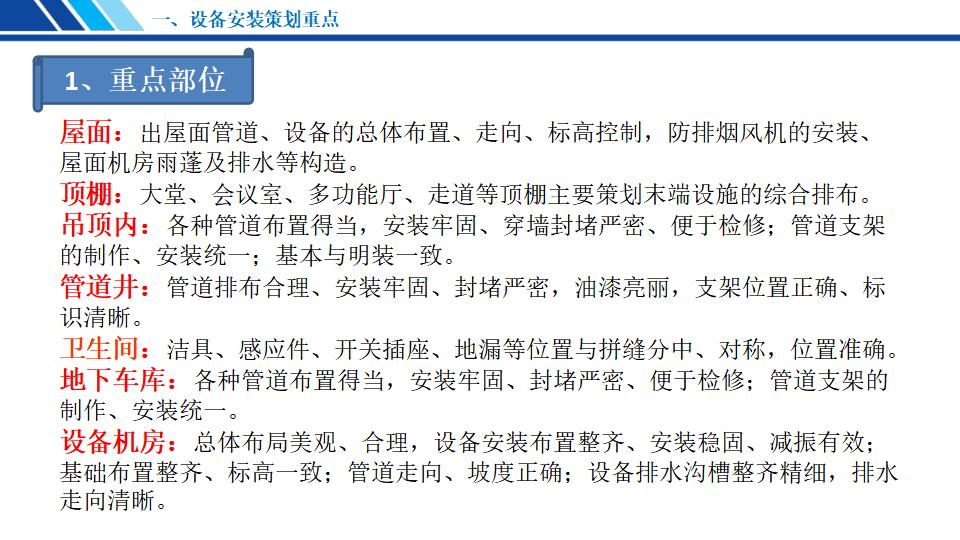 一、设备安装策划重点

1、重点部位

屋面：出屋面管道、设备的总体布置、走向、标高控制，防排烟风机的安装、屋面机房雨蓬及排水等构造。

顶棚：大堂、会议室、多功能厅、走道等顶棚主要策划末端设施的综合排布。

吊顶内：各种管道布置得当，安装牢固、穿墙封堵严密、便于检修；管道支架的制作、安装统一；基本与明装一致。

管道井：管道排布合理、安装牢固、封堵严密，油漆亮丽，支架位置正确、标识清晰。

卫生间：洁具、感应件、开关插座、地漏等位置与拼缝分中、对称，位置准确。

地下车库：各种管道布置得当，安装牢固、封堵严密、便于检修；管道支架的制作、安装统一。

设备机房：总体布局美观、合理，设备安装布置整齐、安装稳固、减振有效；基础布置整齐、标高一致；管道走向、坡度正确；设备排水沟槽整齐精细，排水走向清晰。